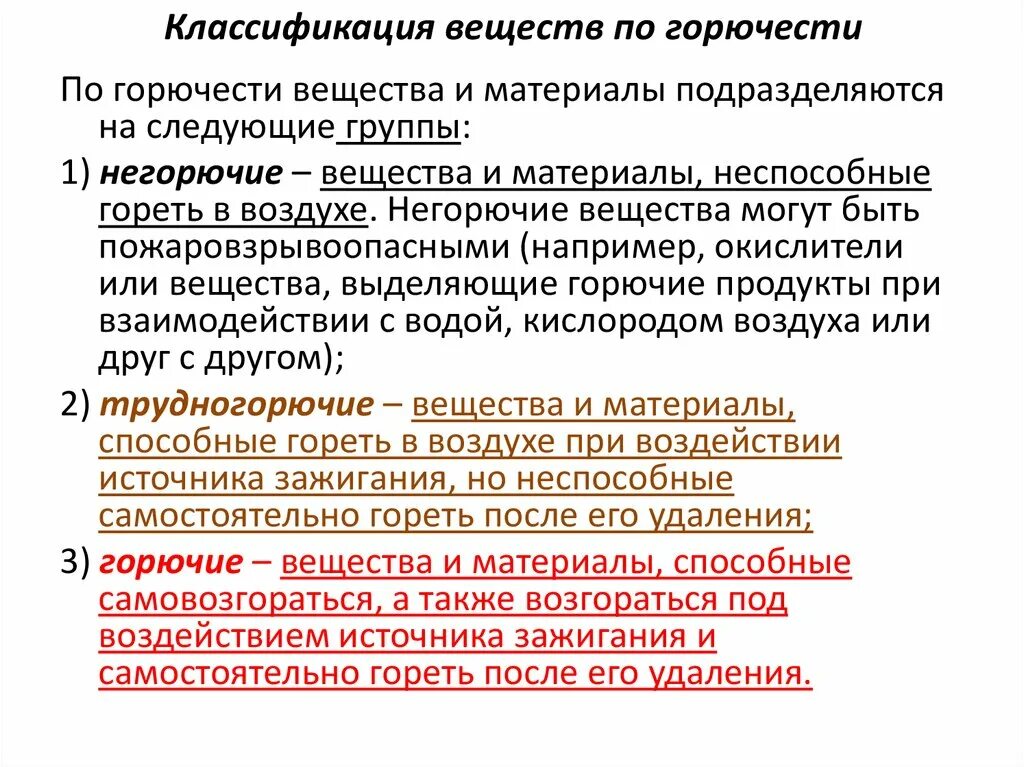 Классификация веществ по горючести

По горючести вещества и материалы подразделяются на следующие группы:

1) негорючие – вещества и материалы, неспособные гореть в воздухе. Негорючие вещества могут быть пожаровзрывоопасными (например, окислители или вещества, выделяющие горючие продукты при взаимодействии с водой, кислородом воздуха или друг с другом);

2) трудногорючие – вещества и материалы, способные гореть в воздухе при воздействии источника зажигания, но неспособные самостоятельно гореть после его удаления;

3) горючие – вещества и материалы, способные самовозгораться, а также возгораться под воздействием источника зажигания и самостоятельно гореть после его удаления.